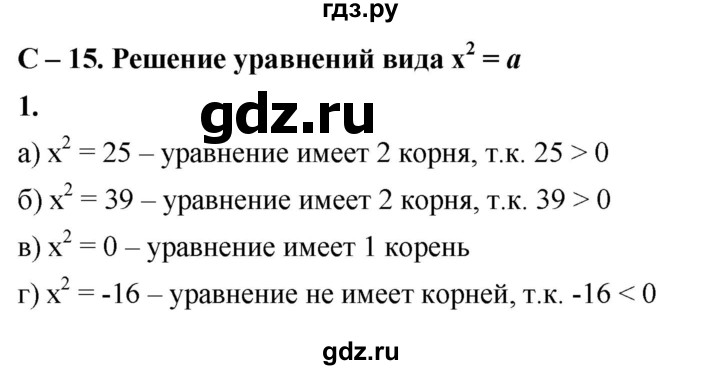 гдз.ру

С – 15. Решение уравнений вида $x^2 = a$

1.

gdz.ru

а) $x^2 = 25$ – уравнение имеет 2 корня, т.к. $25 > 0$

б) $x^2 = 39$ – уравнение имеет 2 корня, т.к. $39 > 0$

в) $x^2 = 0$ – уравнение имеет 1 корень

г) $x^2 = -16$ – уравнение не имеет корней, т.к. $-16 < 0$

gdz.ru